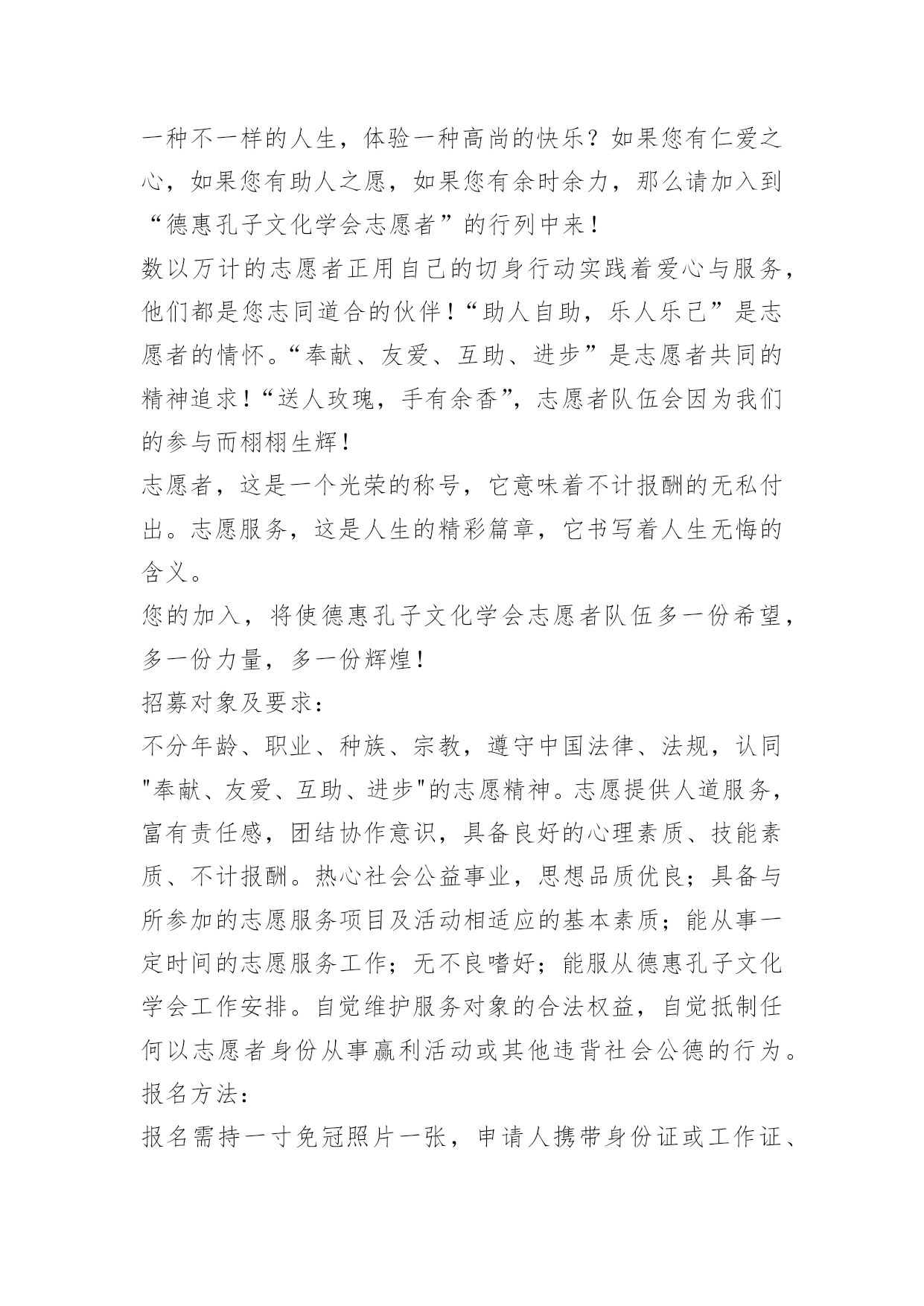 一种不一样的人生，体验一种高尚的快乐？如果您有仁爱之心，如果您有助人之愿，如果您有余时余力，那么请加入到“德惠孔子文化学会志愿者”的行列中来！

数以万计的志愿者正用自己的切身行动实践着爱心与服务，他们都是您志同道合的伙伴！“助人自助，乐人乐己”是志愿者的情怀。“奉献、友爱、互助、进步”是志愿者共同的精神追求！“送人玫瑰，手有余香”，志愿者队伍会因为我们的参与而栩栩生辉！

志愿者，这是一个光荣的称号，它意味着不计报酬的无私付出。志愿服务，这是人生的精彩篇章，它书写着人生无悔的含义。

您的加入，将使德惠孔子文化学会志愿者队伍多一份希望，多一份力量，多一份辉煌！

招募对象及要求：

不分年龄、职业、种族、宗教，遵守中国法律、法规，认同"奉献、友爱、互助、进步"的志愿精神。志愿提供人道服务，富有责任感，团结协作意识，具备良好的心理素质、技能素质、不计报酬。热心社会公益事业，思想品质优良；具备与所参加的志愿服务项目及活动相适应的基本素质；能从事一定时间的志愿服务工作；无不良嗜好；能服从德惠孔子文化学会工作安排。自觉维护服务对象的合法权益，自觉抵制任何以志愿者身份从事赢利活动或其他违背社会公德的行为。

报名方法：

报名需持一寸免冠照片一张，申请人携带身份证或工作证、